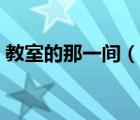 教室的那一间（